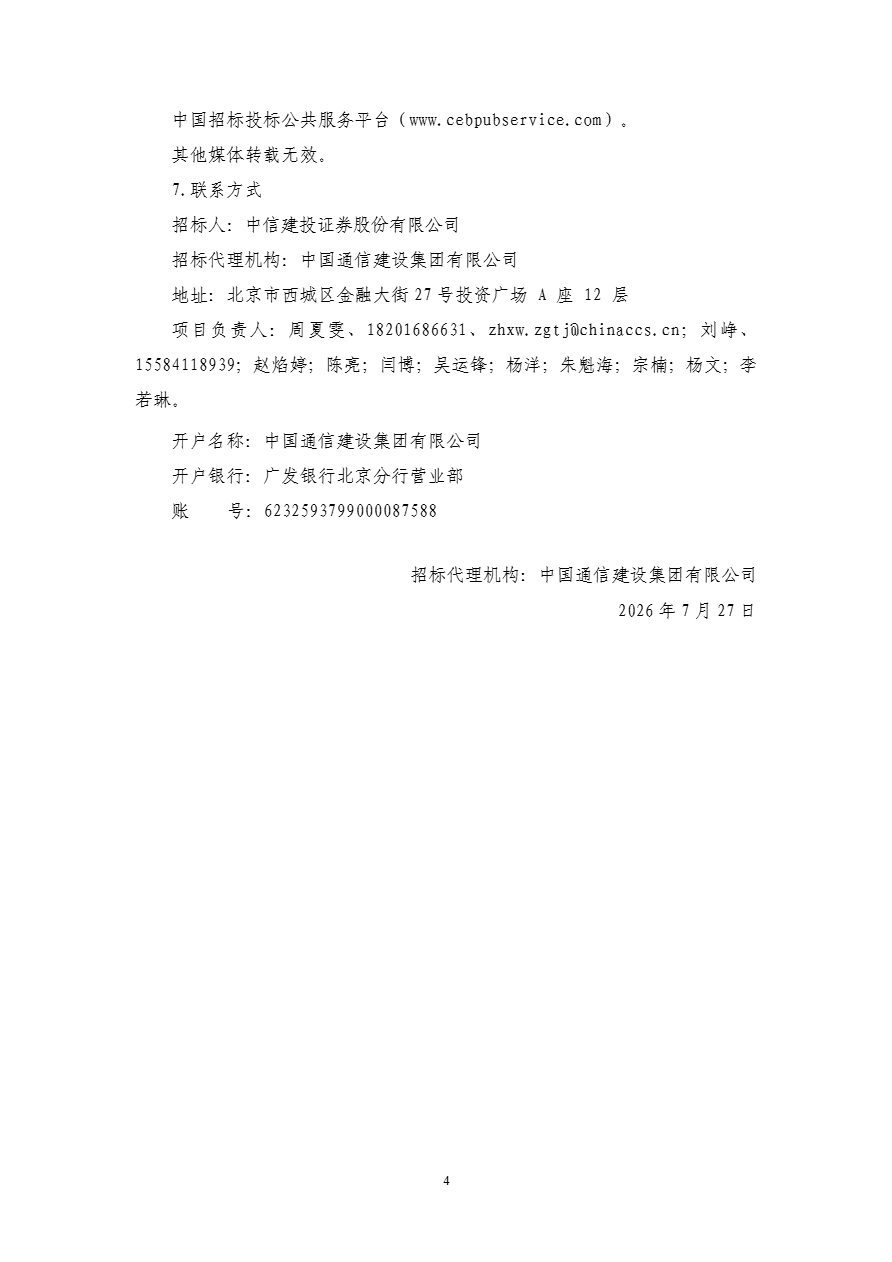 中国招标投标公共服务平台（www.cebpubservice.com）。

其他媒体转载无效。

7.联系方式

招标人：中信建投证券股份有限公司

招标代理机构：中国通信建设集团有限公司

地址：北京市西城区金融大街27号投资广场 A 座 12 层

项目负责人：周夏雯、18201686631、zhxw.zgtj@chinaccs.cn；刘峥、15584118939；赵焰婷；陈亮；闫博；吴运锋；杨洋；朱魁海；宗楠；杨文；李若琳。

开户名称：中国通信建设集团有限公司

开户银行：广发银行北京分行营业部

账　　号：6232593799000087588

招标代理机构：中国通信建设集团有限公司

2026 年 7 月 27 日

4